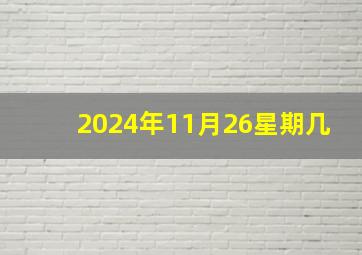 2024年11月26星期几